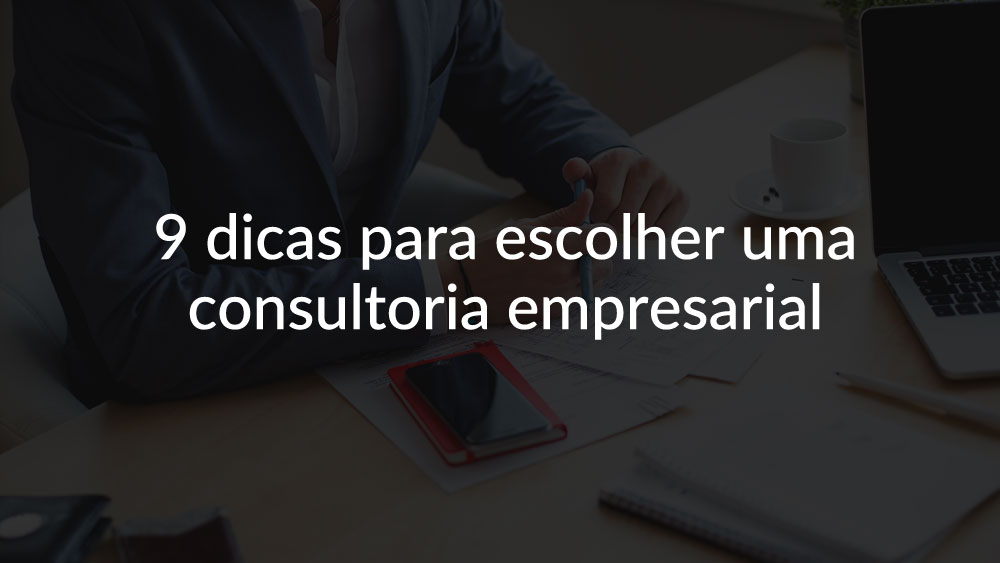 9 dicas para escolher uma consultoria empresarial